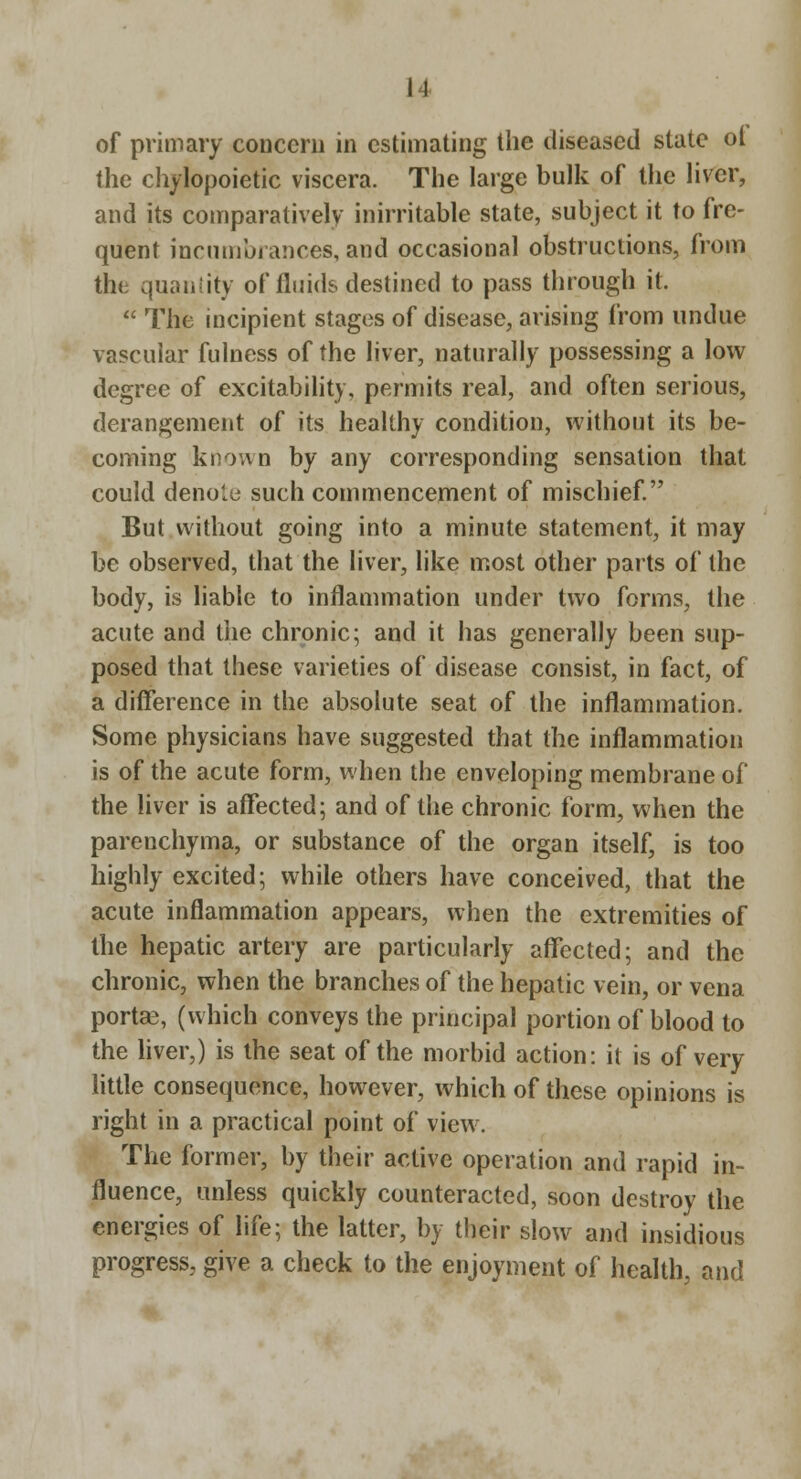 14

of primary concern in estimating the diseased state of the chylopoietic viscera. The large bulk of the liver, and its comparatively inirritable state, subject it to frequent incumbrances, and occasional obstructions, from the quantity of fluids destined to pass through it.

" The incipient stages of disease, arising from undue vascular fulness of the liver, naturally possessing a low degree of excitability, permits real, and often serious, derangement of its healthy condition, without its becoming known by any corresponding sensation that could denote such commencement of mischief."

But without going into a minute statement, it may be observed, that the liver, like most other parts of the body, is liable to inflammation under two forms, the acute and the chronic; and it has generally been supposed that these varieties of disease consist, in fact, of a difference in the absolute seat of the inflammation. Some physicians have suggested that the inflammation is of the acute form, when the enveloping membrane of the liver is affected; and of the chronic form, when the parenchyma, or substance of the organ itself, is too highly excited; while others have conceived, that the acute inflammation appears, when the extremities of the hepatic artery are particularly affected; and the chronic, when the branches of the hepatic vein, or vena portæ, (which conveys the principal portion of blood to the liver,) is the seat of the morbid action: it is of very little consequence, however, which of these opinions is right in a practical point of view.

The former, by their active operation and rapid influence, unless quickly counteracted, soon destroy the energies of life; the latter, by their slow and insidious progress, give a check to the enjoyment of health, and